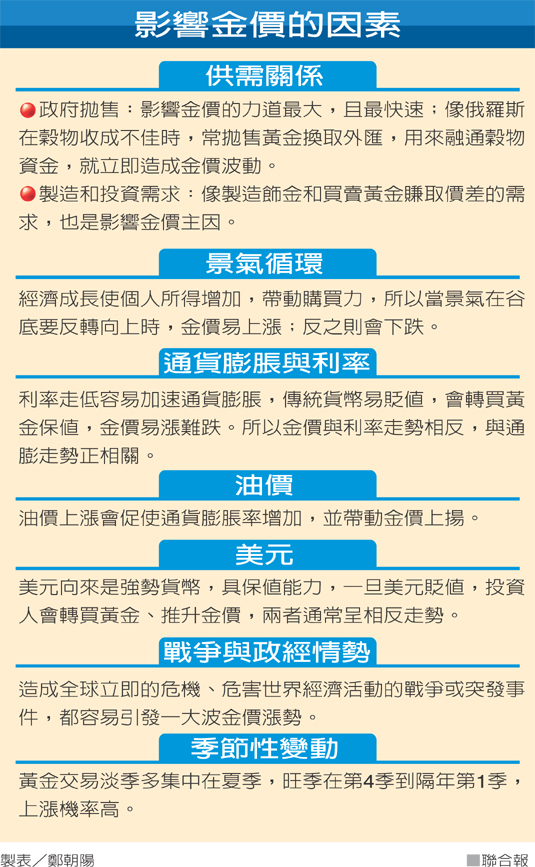 影響金價的因素

供需關係

• 政府拋售：影響金價的力道最大，且最快速；像俄羅斯在穀物收成不佳時，常拋售黃金換取外匯，用來融通穀物資金，就立即造成金價波動。

• 製造和投資需求：像製造飾金和買賣黃金賺取價差的需求，也是影響金價主因。

景氣循環

經濟成長使個人所得增加，帶動購買力，所以當景氣在谷底要反轉向上時，金價易上漲；反之則會下跌。

通貨膨脹與利率

利率走低容易加速通貨膨脹，傳統貨幣易貶值，會轉買黃金保值，金價易漲難跌。所以金價與利率走勢相反，與通膨走勢正相關。

油價

油價上漲會促使通貨膨脹率增加，並帶動金價上揚。

美元

美元向來是強勢貨幣，具保值能力，一旦美元貶值，投資人會轉買黃金、推升金價，兩者通常呈相反走勢。

戰爭與政經情勢

造成全球立即的危機、危害世界經濟活動的戰爭或突發事件，都容易引發一大波金價漲勢。

季節性變動

黃金交易淡季多集中在夏季，旺季在第4季到隔年第1季，上漲機率高。

製表／鄭朝陽

■聯合報